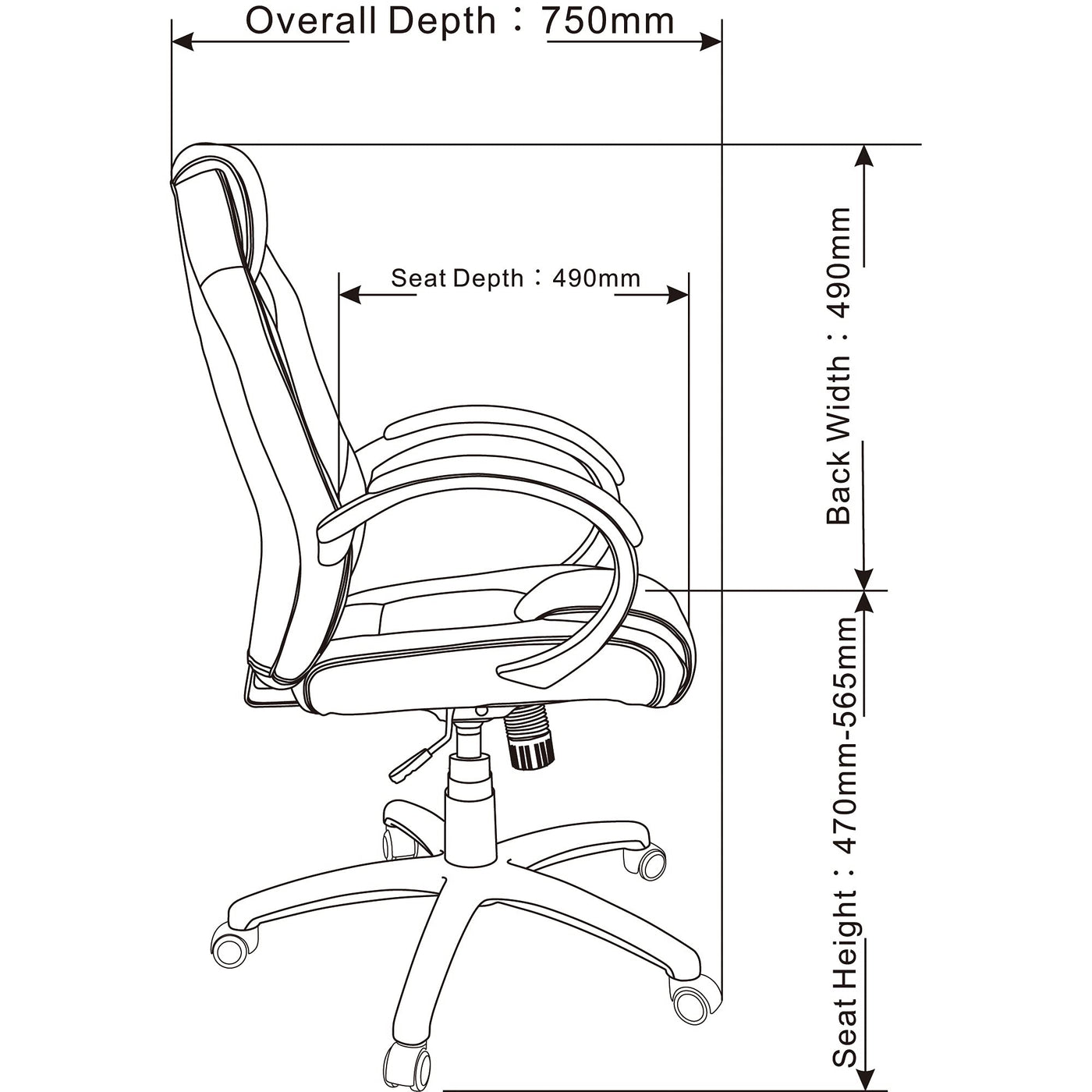 Overall Depth：750mm

Seat Depth：490mm

Back Width：490mm

Seat Height：470mm-565mm